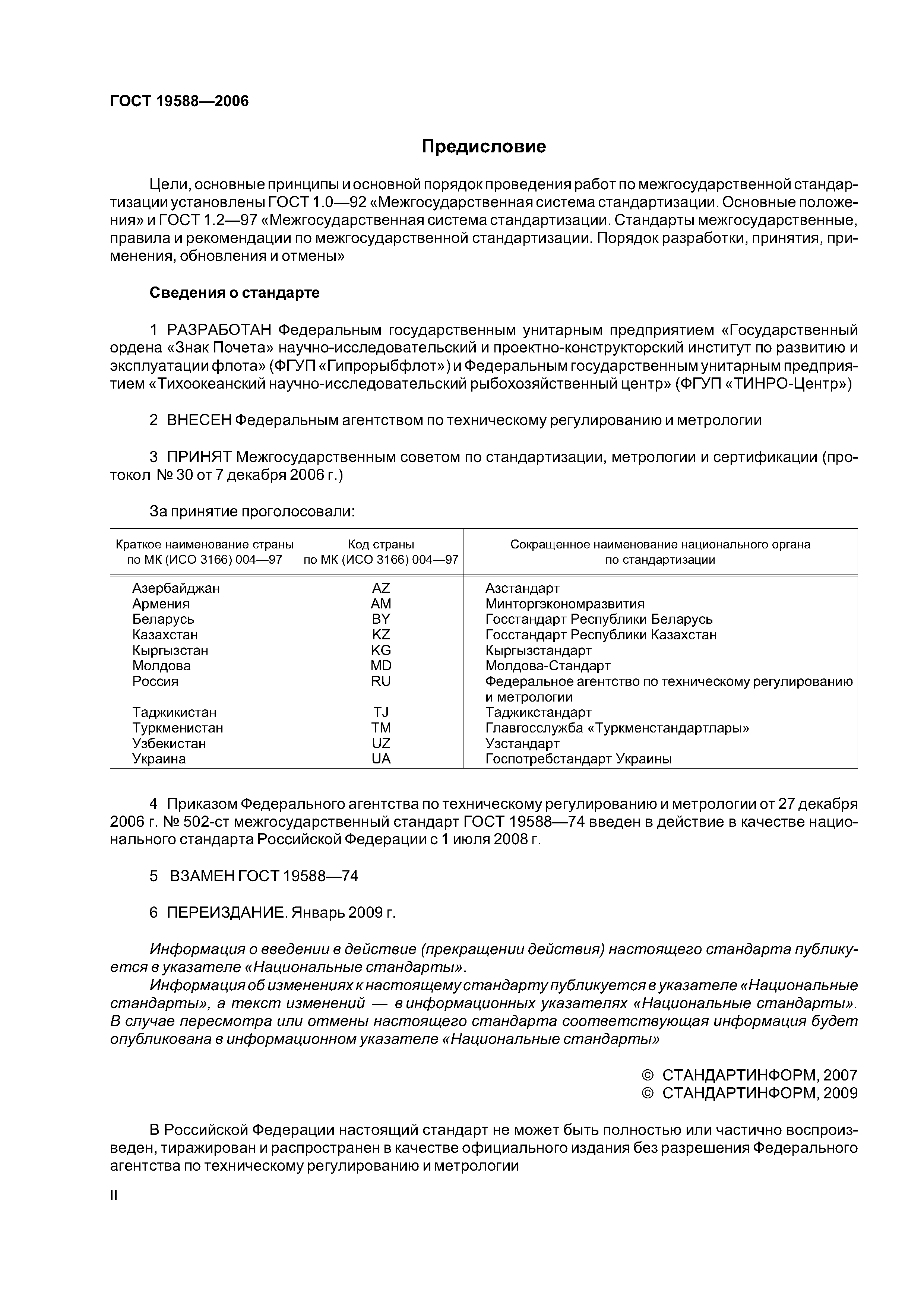 ГОСТ 19588—2006

Предисловие

Цели, основные принципы и основной порядок проведения работ по межгосударственной стандартизации установлены ГОСТ 1.0—92 «Межгосударственная система стандартизации. Основные положения» и ГОСТ 1.2—97 «Межгосударственная система стандартизации. Стандарты межгосударственные, правила и рекомендации по межгосударственной стандартизации. Порядок разработки, принятия, применения, обновления и отмены»

Сведения о стандарте

1 РАЗРАБОТАН Федеральным государственным унитарным предприятием «Государственный ордена «Знак Почета» научно-исследовательский и проектно-конструкторский институт по развитию и эксплуатации флота» (ФГУП «Гипрорыбфлот») и Федеральным государственным унитарным предприятием «Тихоокеанский научно-исследовательский рыбохозяйственный центр» (ФГУП «ТИНРО-Центр»)

2 ВНЕСЕН Федеральным агентством по техническому регулированию и метрологии

3 ПРИНЯТ Межгосударственным советом по стандартизации, метрологии и сертификации (протокол № 30 от 7 декабря 2006 г.)

За принятие проголосовали:

| Краткое наименование страны по МК (ИСО 3166) 004—97 | Код страны по МК (ИСО 3166) 004—97 | Сокращенное наименование национального органа по стандартизации |
|---|---|---|
| Азербайджан | AZ | Азстандарт |
| Армения | AM | Минторгэкономразвития |
| Беларусь | BY | Госстандарт Республики Беларусь |
| Казахстан | KZ | Госстандарт Республики Казахстан |
| Кыргызстан | KG | Кыргызстандарт |
| Молдова | MD | Молдова-Стандарт |
| Россия | RU | Федеральное агентство по техническому регулированию и метрологии |
| Таджикистан | TJ | Таджикстандарт |
| Туркменистан | TM | Главгосслужба «Туркменстандартлары» |
| Узбекистан | UZ | Узстандарт |
| Украина | UA | Госпотребстандарт Украины |

4 Приказом Федерального агентства по техническому регулированию и метрологии от 27 декабря 2006 г. № 502-ст межгосударственный стандарт ГОСТ 19588—74 введен в действие в качестве национального стандарта Российской Федерации с 1 июля 2008 г.

5 ВЗАМЕН ГОСТ 19588—74

6 ПЕРЕИЗДАНИЕ. Январь 2009 г.

Информация о введении в действие (прекращении действия) настоящего стандарта публикуется в указателе «Национальные стандарты».
Информация об изменениях к настоящему стандарту публикуется в указателе «Национальные стандарты», а текст изменений — в информационных указателях «Национальные стандарты». В случае пересмотра или отмены настоящего стандарта соответствующая информация будет опубликована в информационном указателе «Национальные стандарты»

© СТАНДАРТИНФОРМ, 2007
© СТАНДАРТИНФОРМ, 2009

В Российской Федерации настоящий стандарт не может быть полностью или частично воспроизведен, тиражирован и распространен в качестве официального издания без разрешения Федерального агентства по техническому регулированию и метрологии

II